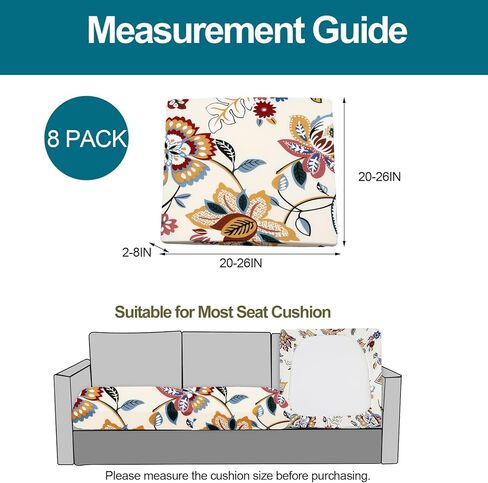 Measurement Guide

8 PACK

20-26IN

2-8IN

20-26IN

Suitable for Most Seat Cushion

Please measure the cushion size before purchasing.